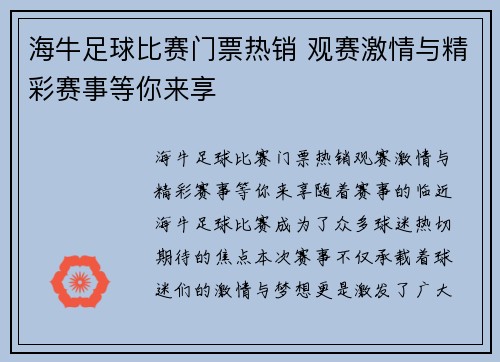 海牛足球比赛门票热销 观赛激情与精彩赛事等你来享

海牛足球比赛门票热销观赛激情与精彩赛事等你来享随着赛事的临近海牛足球比赛成为了众多球迷热切期待的焦点本次赛事不仅承载着球迷们的激情与梦想更是激发了广大